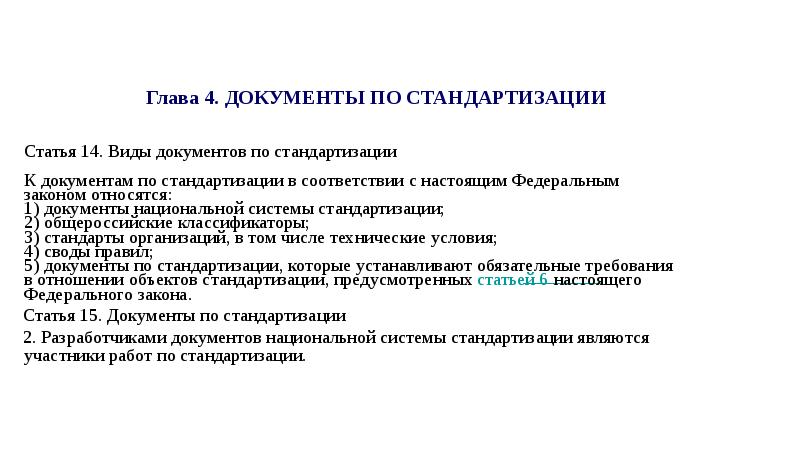 Глава 4. ДОКУМЕНТЫ ПО СТАНДАРТИЗАЦИИ

Статья 14. Виды документов по стандартизации

К документам по стандартизации в соответствии с настоящим Федеральным законом относятся:
1) документы национальной системы стандартизации;
2) общероссийские классификаторы;
3) стандарты организаций, в том числе технические условия;
4) своды правил;
5) документы по стандартизации, которые устанавливают обязательные требования в отношении объектов стандартизации, предусмотренных статьей 6 настоящего Федерального закона.

Статья 15. Документы по стандартизации

2. Разработчиками документов национальной системы стандартизации являются участники работ по стандартизации.